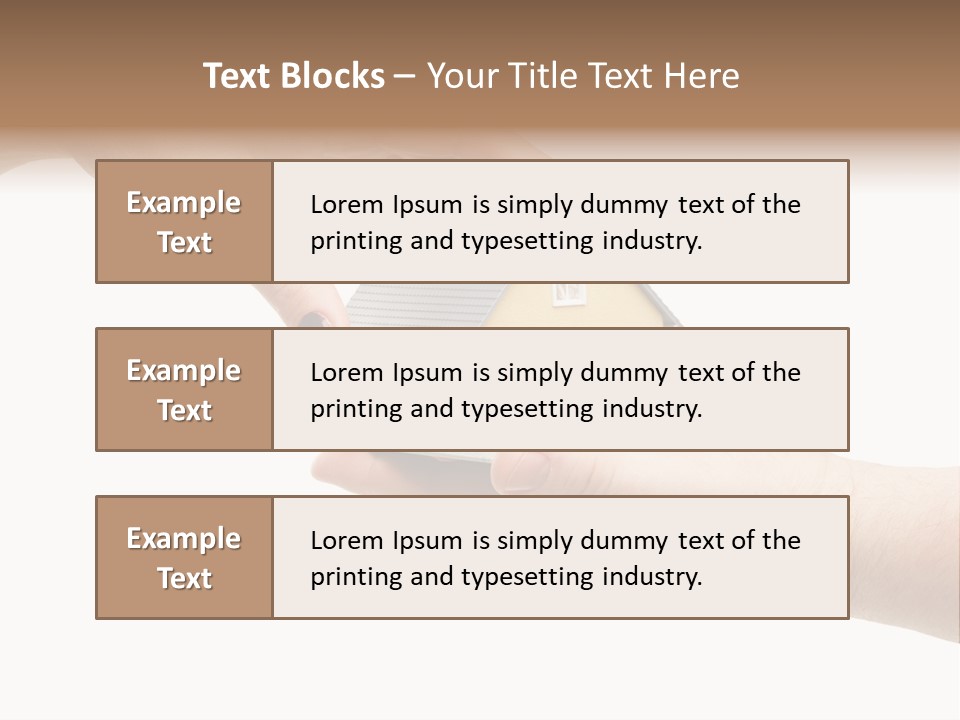 Text Blocks – Your Title Text Here

Example Text

Lorem Ipsum is simply dummy text of the printing and typesetting industry.

Example Text

Lorem Ipsum is simply dummy text of the printing and typesetting industry.

Example Text

Lorem Ipsum is simply dummy text of the printing and typesetting industry.